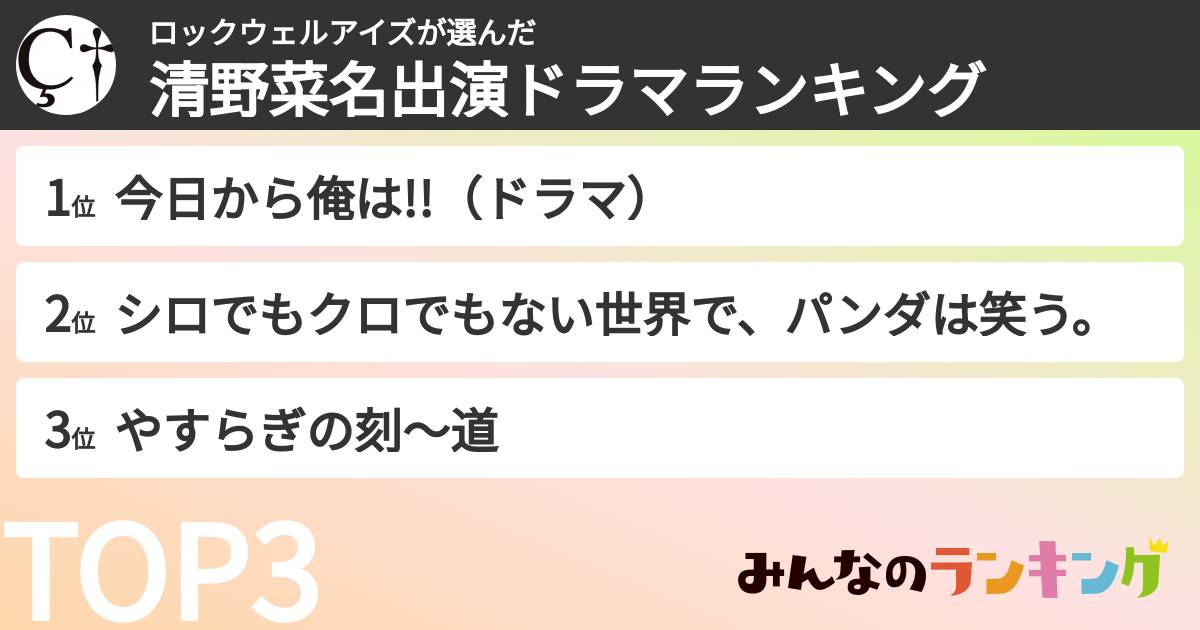 ロックウェルアイズが選んだ
清野菜名出演ドラマランキング

1位 今日から俺は!!（ドラマ）

2位 シロでもクロでもない世界で、パンダは笑う。

3位 やすらぎの刻〜道

TOP3

みんなのランキング